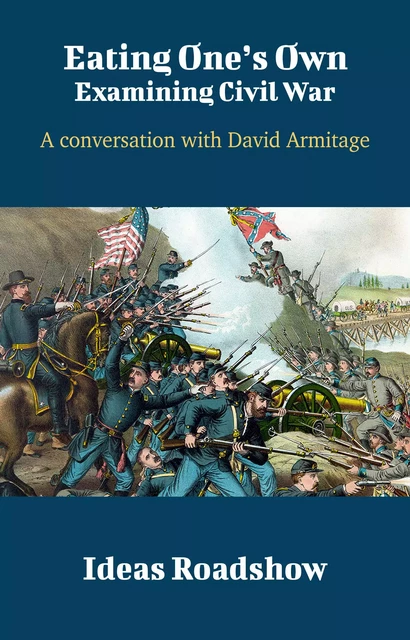 Eating One's Own
Examining Civil War

A conversation with David Armitage

Ideas Roadshow